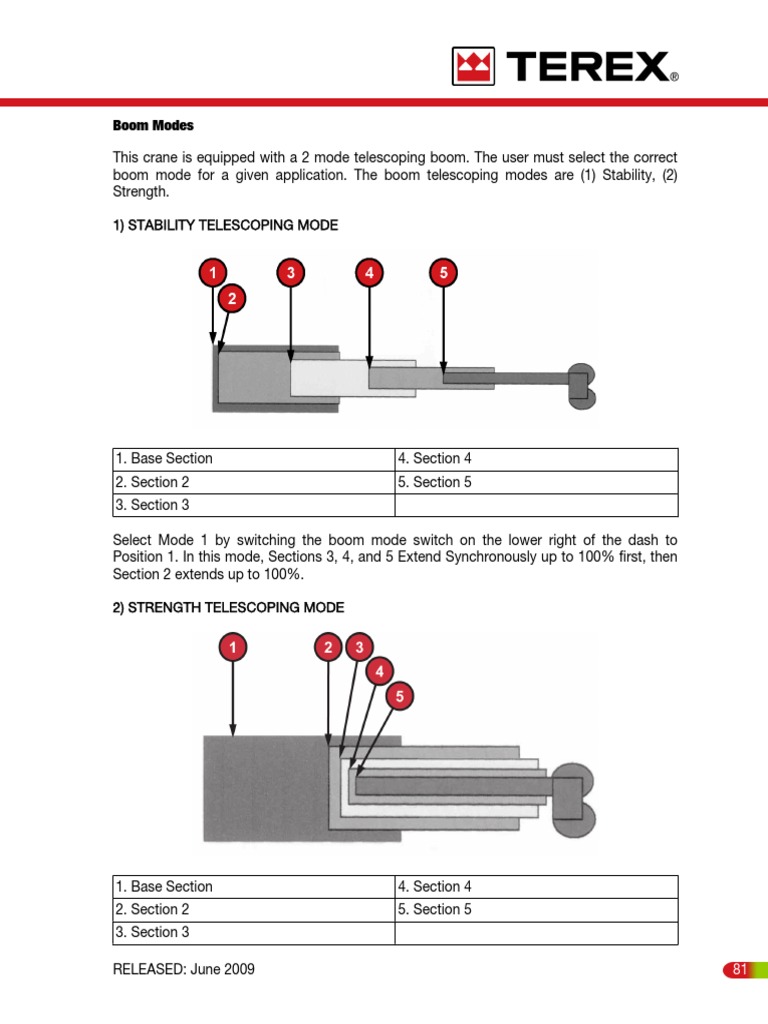 TEREX®

Boom Modes

This crane is equipped with a 2 mode telescoping boom. The user must select the correct boom mode for a given application. The boom telescoping modes are (1) Stability, (2) Strength.

1) STABILITY TELESCOPING MODE

1 2 3 4 5

| 1. Base Section | 4. Section 4 |
|---|---|
| 2. Section 2 | 5. Section 5 |
| 3. Section 3 | |

Select Mode 1 by switching the boom mode switch on the lower right of the dash to Position 1. In this mode, Sections 3, 4, and 5 Extend Synchronously up to 100% first, then Section 2 extends up to 100%.

2) STRENGTH TELESCOPING MODE

1 2 3 4 5

| 1. Base Section | 4. Section 4 |
|---|---|
| 2. Section 2 | 5. Section 5 |
| 3. Section 3 | |

RELEASED: June 2009

81